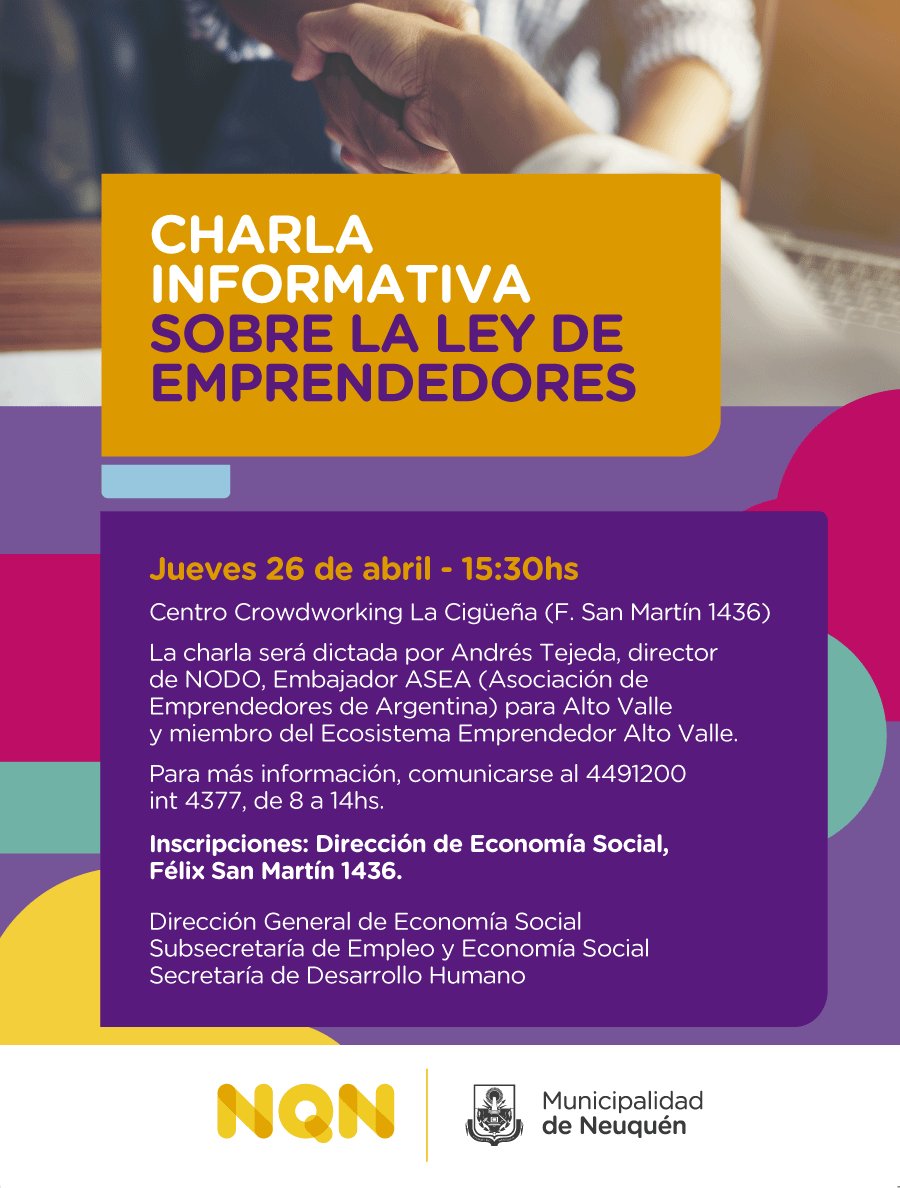 CHARLA INFORMATIVA
SOBRE LA LEY DE EMPRENDEDORES

Jueves 26 de abril - 15:30hs

Centro Crowdworking La Cigüeña (F. San Martín 1436)

La charla será dictada por Andrés Tejeda, director de NODO, Embajador ASEA (Asociación de Emprendedores de Argentina) para Alto Valle y miembro del Ecosistema Emprendedor Alto Valle.

Para más información, comunicarse al 4491200 int 4377, de 8 a 14hs.

Inscripciones: Dirección de Economía Social, Félix San Martín 1436.

Dirección General de Economía Social
Subsecretaría de Empleo y Economía Social
Secretaría de Desarrollo Humano

NQN

Municipalidad de Neuquén